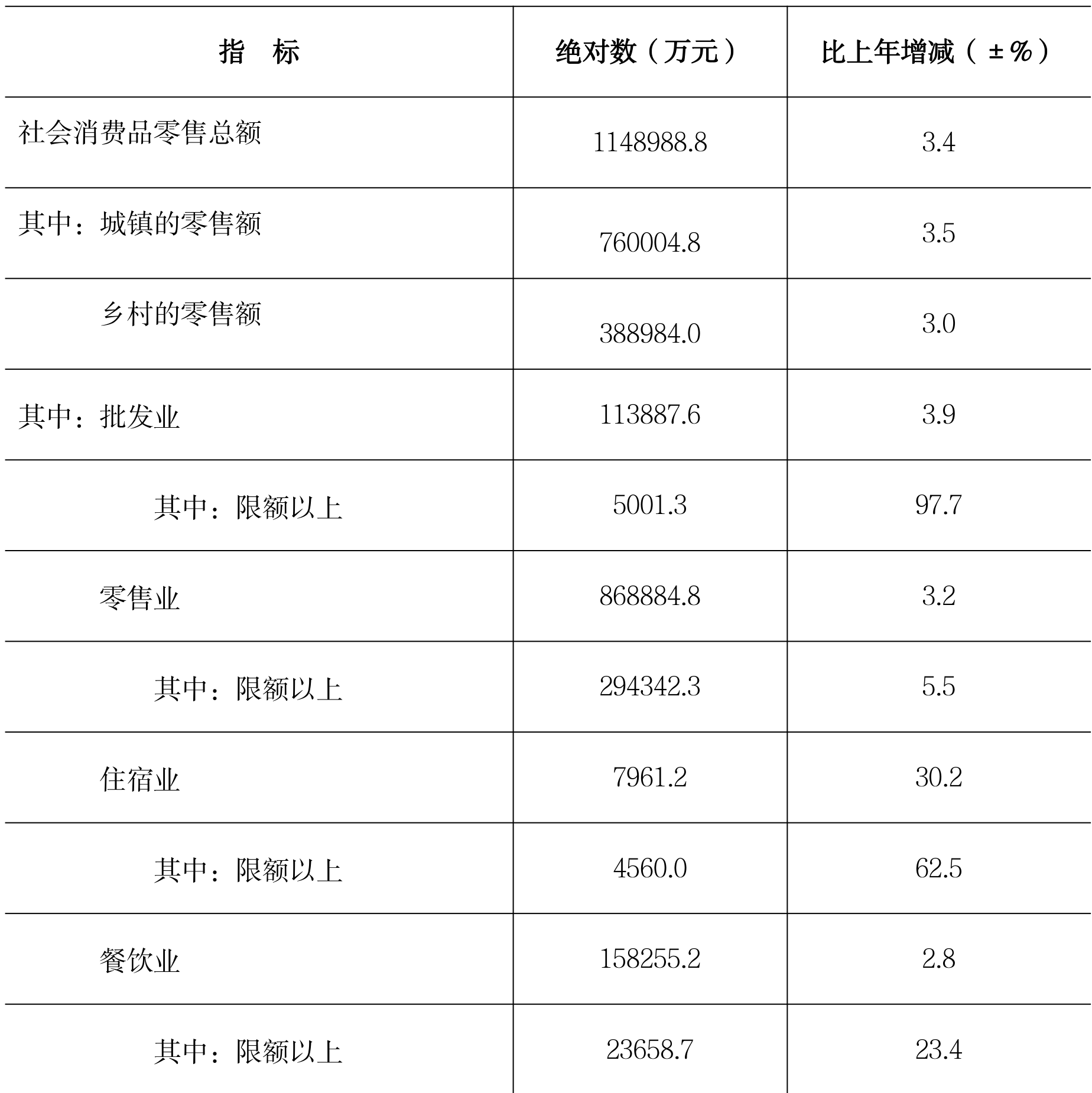 | 指　标 | 绝对数（万元） | 比上年增减（±%） |
|---|---|---|
| 社会消费品零售总额 | 1148988.8 | 3.4 |
| 其中：城镇的零售额 | 760004.8 | 3.5 |
| 乡村的零售额 | 388984.0 | 3.0 |
| 其中：批发业 | 113887.6 | 3.9 |
| 其中：限额以上 | 5001.3 | 97.7 |
| 零售业 | 868884.8 | 3.2 |
| 其中：限额以上 | 294342.3 | 5.5 |
| 住宿业 | 7961.2 | 30.2 |
| 其中：限额以上 | 4560.0 | 62.5 |
| 餐饮业 | 158255.2 | 2.8 |
| 其中：限额以上 | 23658.7 | 23.4 |